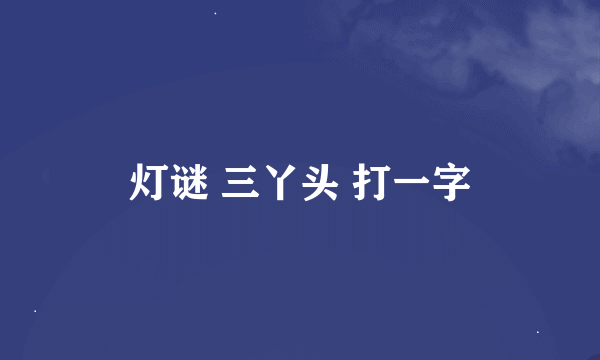 灯谜 三丫头 打一字